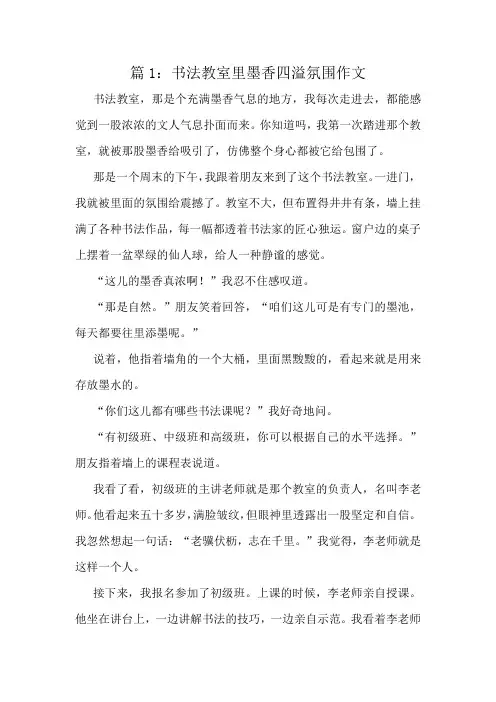 篇 1：书法教室里墨香四溢氛围作文

书法教室，那是个充满墨香气息的地方，我每次走进去，都能感觉到一股浓浓的文人气息扑面而来。你知道吗，我第一次踏进那个教室，就被那股墨香给吸引了，仿佛整个身心都被它给包围了。

那是一个周末的下午，我跟着朋友来到了这个书法教室。一进门，我就被里面的氛围给震撼了。教室不大，但布置得井井有条，墙上挂满了各种书法作品，每一幅都透着书法家的匠心独运。窗户边的桌子上摆着一盆翠绿的仙人球，给人一种静谧的感觉。

“这儿的墨香真浓啊！”我忍不住感叹道。

“那是自然。”朋友笑着回答，“咱们这儿可是有专门的墨池，每天都要往里添墨呢。”

说着，他指着墙角的一个大桶，里面黑黢黢的，看起来就是用来存放墨水的。

“你们这儿都有哪些书法课呢？”我好奇地问。

“有初级班、中级班和高级班，你可以根据自己的水平选择。”朋友指着墙上的课程表说道。

我看了看，初级班的主讲老师就是那个教室的负责人，名叫李老师。他看起来五十多岁，满脸皱纹，但眼神里透露出一股坚定和自信。我忽然想起一句话：“老骥伏枥，志在千里。”我觉得，李老师就是这样一个人。

接下来，我报名参加了初级班。上课的时候，李老师亲自授课。他坐在讲台上，一边讲解书法的技巧，一边亲自示范。我看着李老师